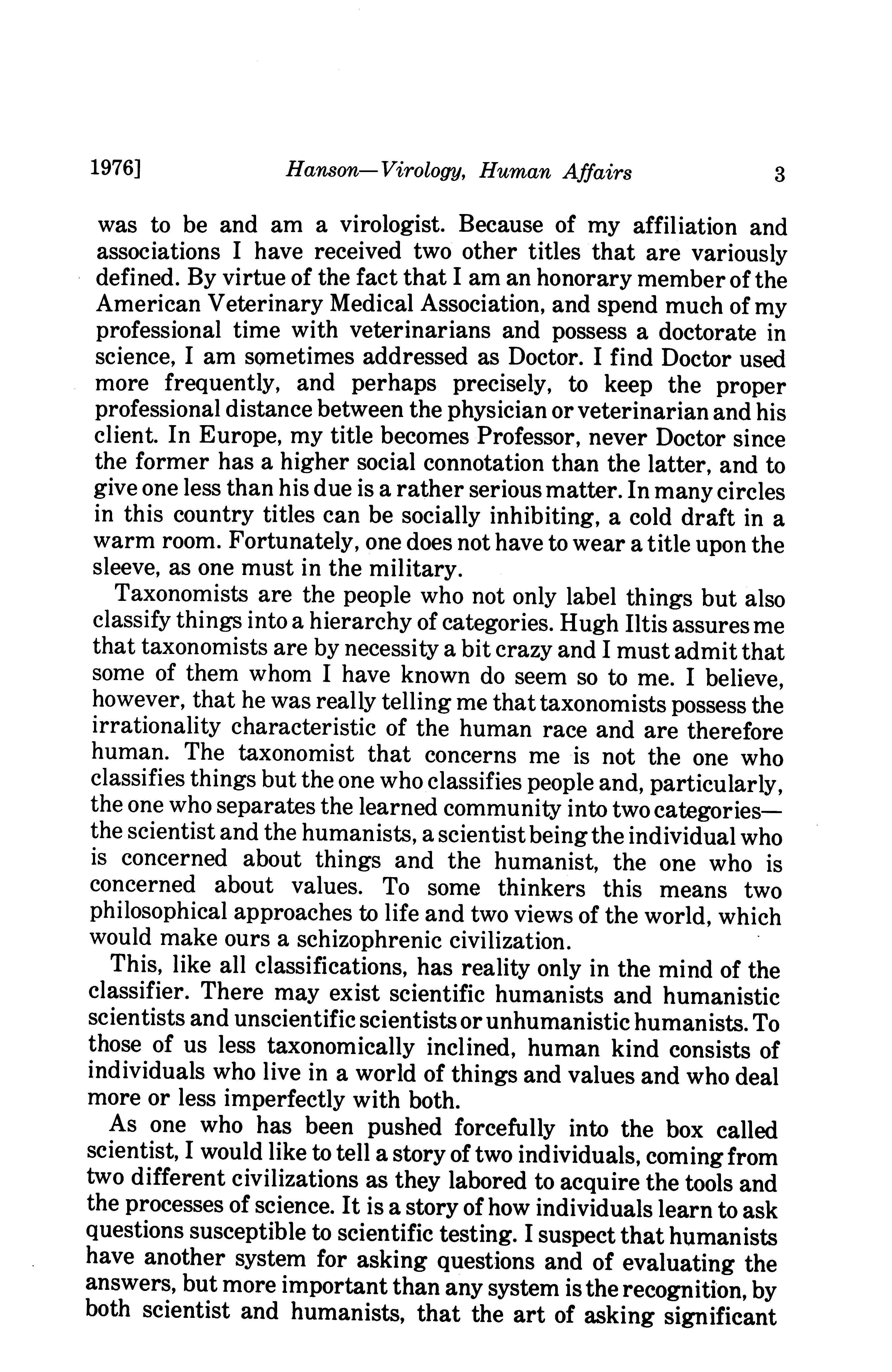 1976] Hanson—Virology, Human Affairs 3

was to be and am a virologist. Because of my affiliation and associations I have received two other titles that are variously defined. By virtue of the fact that I am an honorary member of the American Veterinary Medical Association, and spend much of my professional time with veterinarians and possess a doctorate in science, I am sometimes addressed as Doctor. I find Doctor used more frequently, and perhaps precisely, to keep the proper professional distance between the physician or veterinarian and his client. In Europe, my title becomes Professor, never Doctor since the former has a higher social connotation than the latter, and to give one less than his due is a rather serious matter. In many circles in this country titles can be socially inhibiting, a cold draft in a warm room. Fortunately, one does not have to wear a title upon the sleeve, as one must in the military.

Taxonomists are the people who not only label things but also classify things into a hierarchy of categories. Hugh Iltis assures me that taxonomists are by necessity a bit crazy and I must admit that some of them whom I have known do seem so to me. I believe, however, that he was really telling me that taxonomists possess the irrationality characteristic of the human race and are therefore human. The taxonomist that concerns me is not the one who classifies things but the one who classifies people and, particularly, the one who separates the learned community into two categories—the scientist and the humanists, a scientist being the individual who is concerned about things and the humanist, the one who is concerned about values. To some thinkers this means two philosophical approaches to life and two views of the world, which would make ours a schizophrenic civilization.

This, like all classifications, has reality only in the mind of the classifier. There may exist scientific humanists and humanistic scientists and unscientific scientists or unhumanistic humanists. To those of us less taxonomically inclined, human kind consists of individuals who live in a world of things and values and who deal more or less imperfectly with both.

As one who has been pushed forcefully into the box called scientist, I would like to tell a story of two individuals, coming from two different civilizations as they labored to acquire the tools and the processes of science. It is a story of how individuals learn to ask questions susceptible to scientific testing. I suspect that humanists have another system for asking questions and of evaluating the answers, but more important than any system is the recognition, by both scientist and humanists, that the art of asking significant